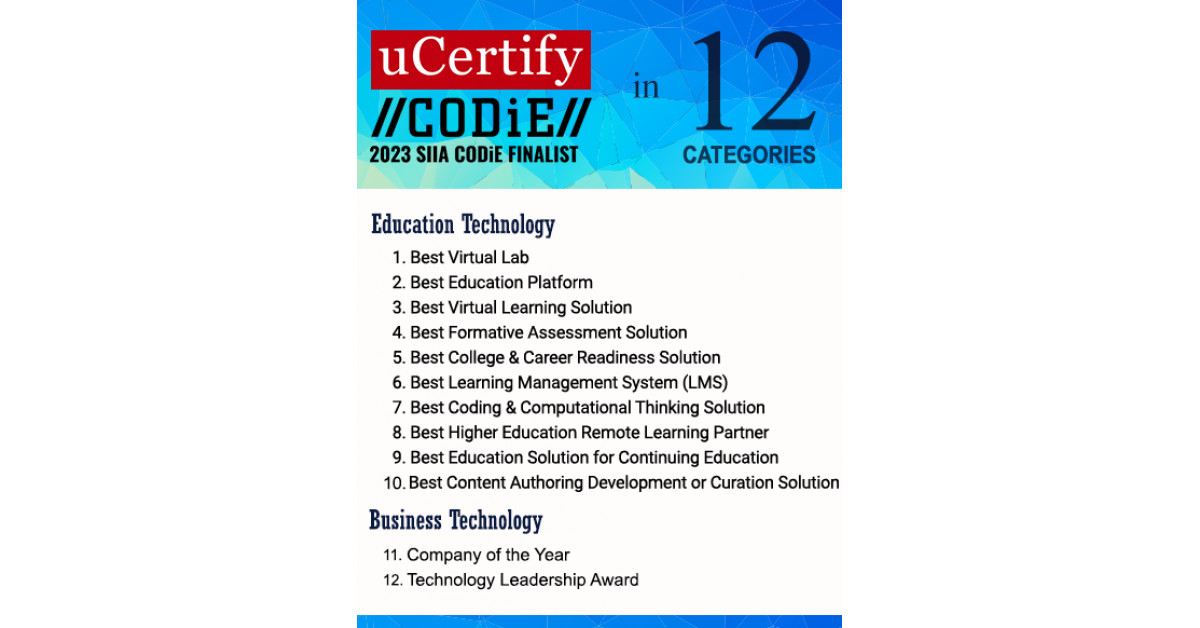 uCertify

//CODiE//

2023 SIIA CODiE FINALIST

in 12 CATEGORIES

Education Technology

1. Best Virtual Lab
2. Best Education Platform
3. Best Virtual Learning Solution
4. Best Formative Assessment Solution
5. Best College & Career Readiness Solution
6. Best Learning Management System (LMS)
7. Best Coding & Computational Thinking Solution
8. Best Higher Education Remote Learning Partner
9. Best Education Solution for Continuing Education
10. Best Content Authoring Development or Curation Solution

Business Technology

11. Company of the Year
12. Technology Leadership Award